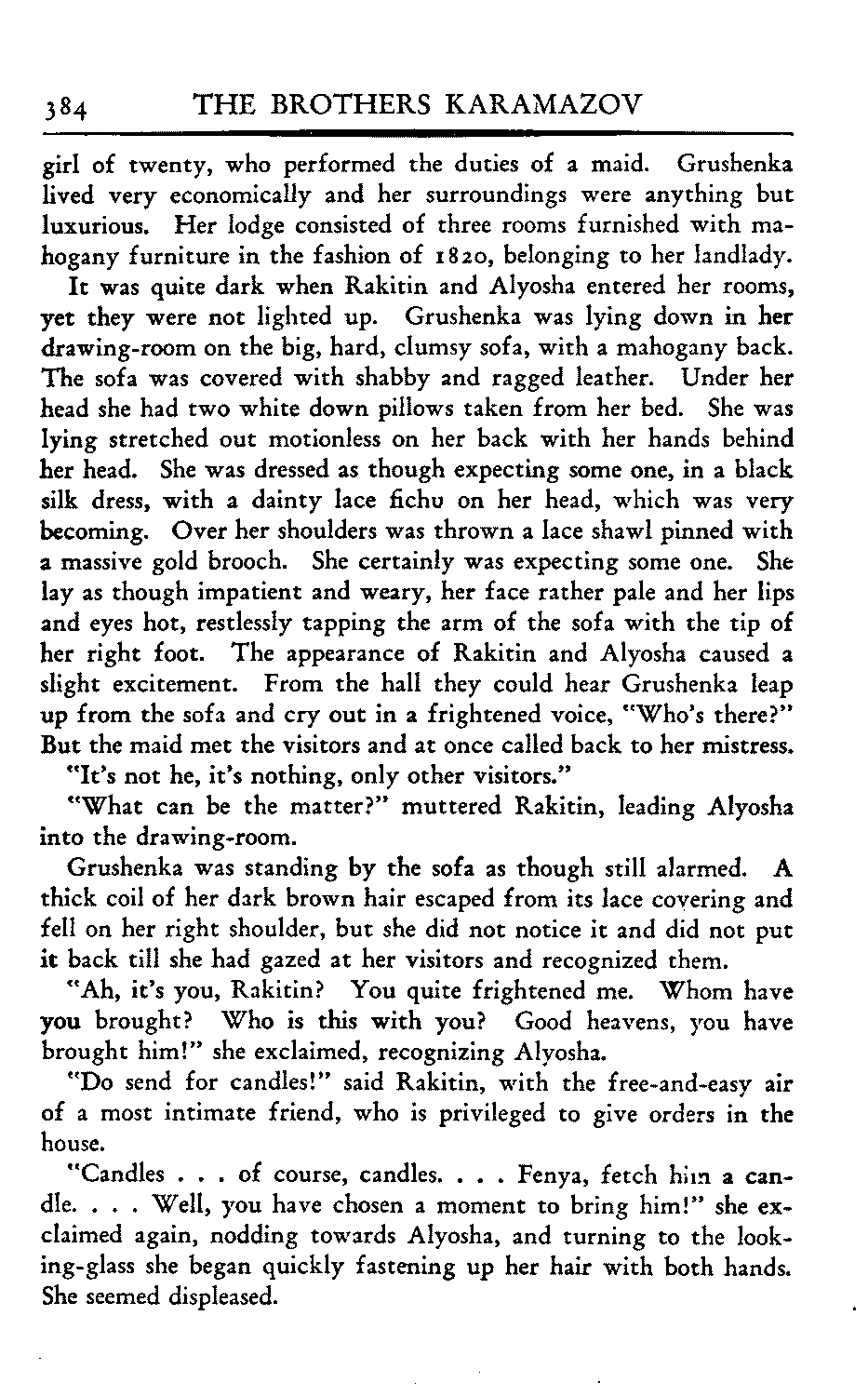 384 THE BROTHERS KARAMAZOV

girl of twenty, who performed the duties of a maid. Grushenka lived very economically and her surroundings were anything but luxurious. Her lodge consisted of three rooms furnished with mahogany furniture in the fashion of 1820, belonging to her landlady.

It was quite dark when Rakitin and Alyosha entered her rooms, yet they were not lighted up. Grushenka was lying down in her drawing-room on the big, hard, clumsy sofa, with a mahogany back. The sofa was covered with shabby and ragged leather. Under her head she had two white down pillows taken from her bed. She was lying stretched out motionless on her back with her hands behind her head. She was dressed as though expecting some one, in a black silk dress, with a dainty lace fichu on her head, which was very becoming. Over her shoulders was thrown a lace shawl pinned with a massive gold brooch. She certainly was expecting some one. She lay as though impatient and weary, her face rather pale and her lips and eyes hot, restlessly tapping the arm of the sofa with the tip of her right foot. The appearance of Rakitin and Alyosha caused a slight excitement. From the hall they could hear Grushenka leap up from the sofa and cry out in a frightened voice, "Who's there?" But the maid met the visitors and at once called back to her mistress.

"It's not he, it's nothing, only other visitors."

"What can be the matter?" muttered Rakitin, leading Alyosha into the drawing-room.

Grushenka was standing by the sofa as though still alarmed. A thick coil of her dark brown hair escaped from its lace covering and fell on her right shoulder, but she did not notice it and did not put it back till she had gazed at her visitors and recognized them.

"Ah, it's you, Rakitin? You quite frightened me. Whom have you brought? Who is this with you? Good heavens, you have brought him!" she exclaimed, recognizing Alyosha.

"Do send for candles!" said Rakitin, with the free-and-easy air of a most intimate friend, who is privileged to give orders in the house.

"Candles . . . of course, candles. . . . Fenya, fetch him a candle. . . . Well, you have chosen a moment to bring him!" she exclaimed again, nodding towards Alyosha, and turning to the looking-glass she began quickly fastening up her hair with both hands. She seemed displeased.